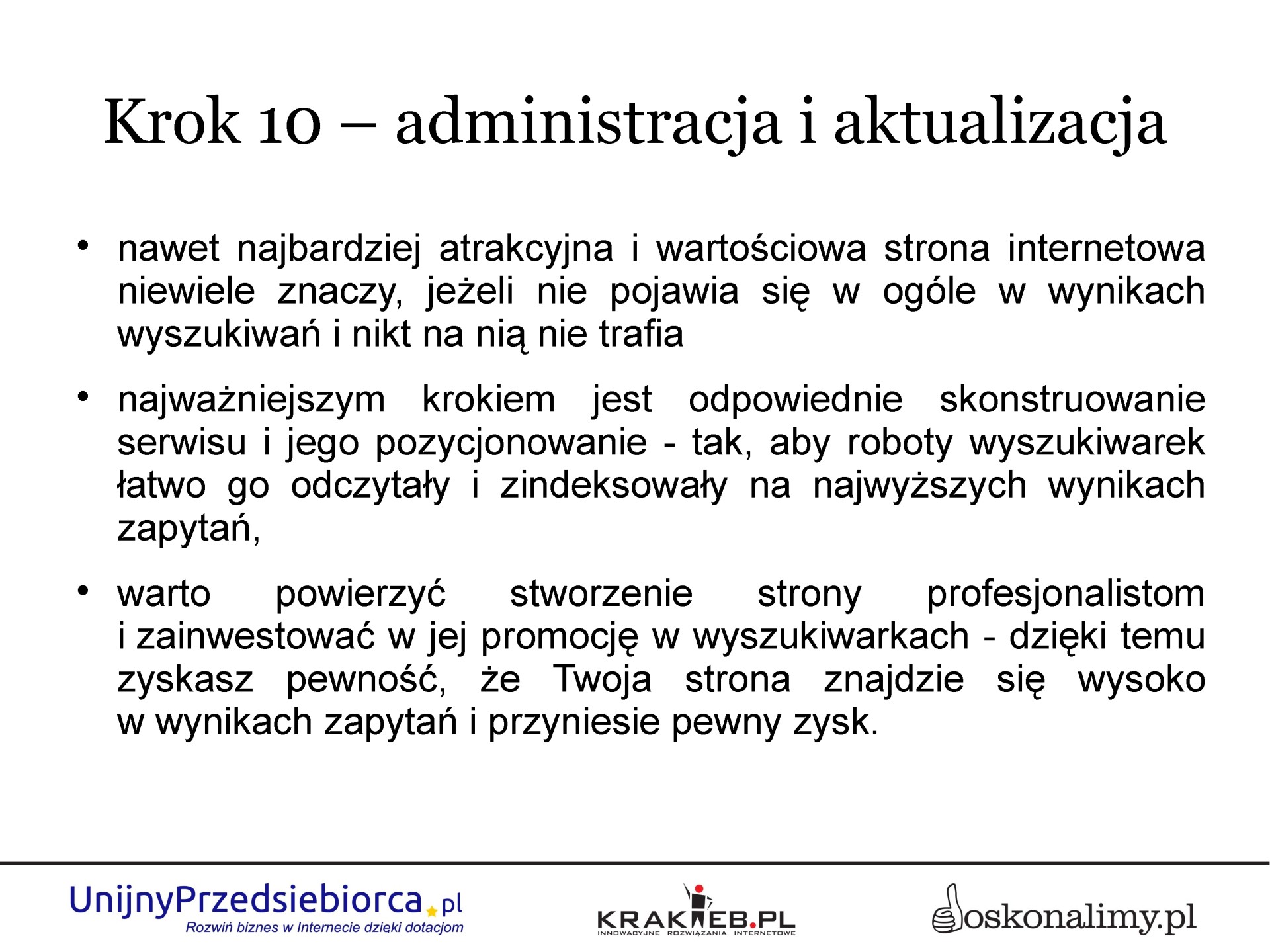 Krok 10 – administracja i aktualizacja

• nawet najbardziej atrakcyjna i wartościowa strona internetowa niewiele znaczy, jeżeli nie pojawia się w ogóle w wynikach wyszukiwań i nikt na nią nie trafia

• najważniejszym krokiem jest odpowiednie skonstruowanie serwisu i jego pozycjonowanie - tak, aby roboty wyszukiwarek łatwo go odczytały i zindeksowały na najwyższych wynikach zapytań,

• warto powierzyć stworzenie strony profesjonalistom i zainwestować w jej promocję w wyszukiwarkach - dzięki temu zyskasz pewność, że Twoja strona znajdzie się wysoko w wynikach zapytań i przyniesie pewny zysk.

UnijnyPrzedsiebiorca.pl
Rozwiń biznes w Internecie dzięki dotacjom

KRAKWEB.PL
INNOWACYJNE ROZWIĄZANIA INTERNETOWE

doskonalimy.pl